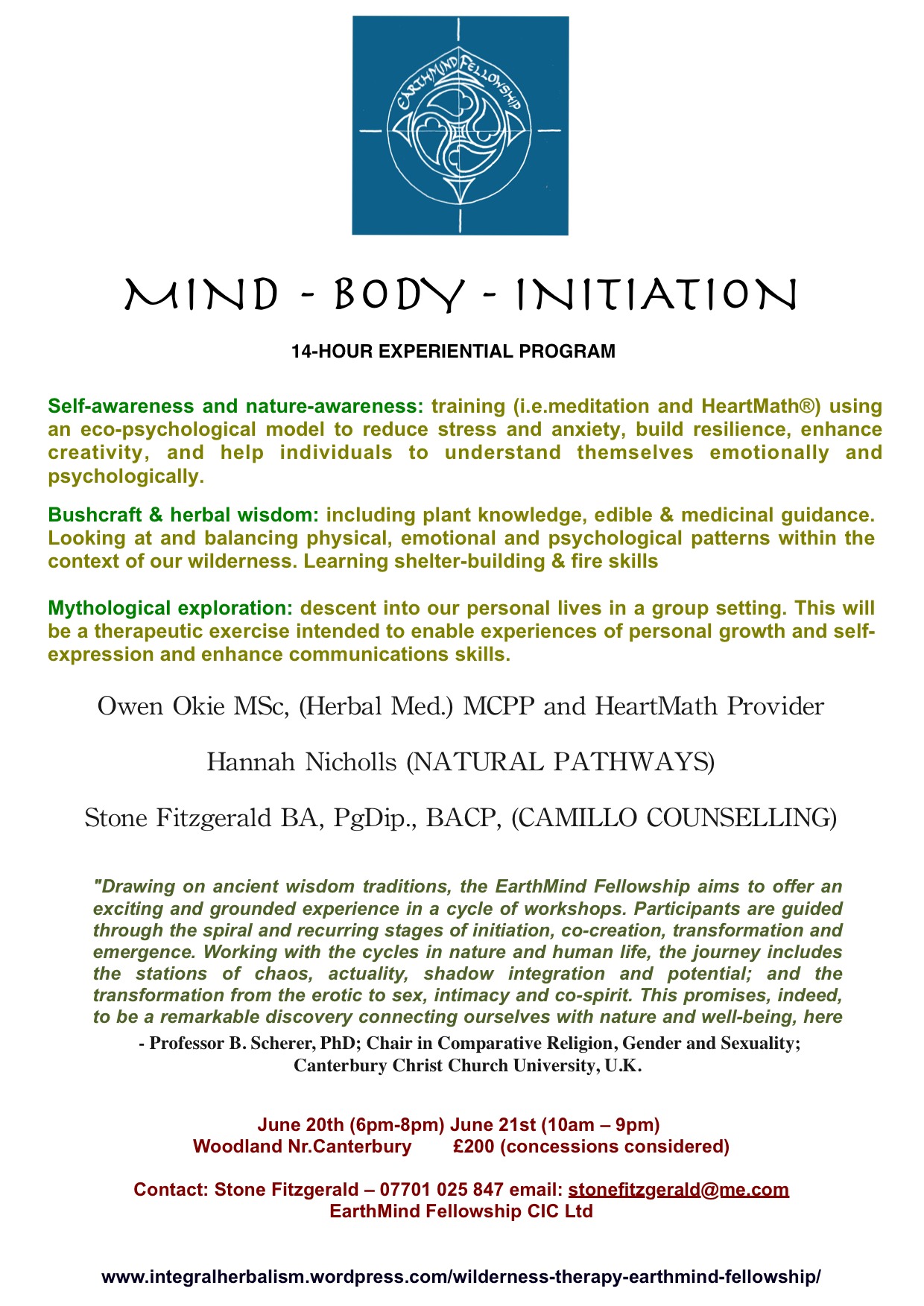 EARTHMIND FELLOWSHIP

MIND - BODY - INITIATION

14-HOUR EXPERIENTIAL PROGRAM

Self-awareness and nature-awareness: training (i.e.meditation and HeartMath®) using an eco-psychological model to reduce stress and anxiety, build resilience, enhance creativity, and help individuals to understand themselves emotionally and psychologically.

Bushcraft & herbal wisdom: including plant knowledge, edible & medicinal guidance. Looking at and balancing physical, emotional and psychological patterns within the context of our wilderness. Learning shelter-building & fire skills

Mythological exploration: descent into our personal lives in a group setting. This will be a therapeutic exercise intended to enable experiences of personal growth and self-expression and enhance communications skills.

Owen Okie MSc, (Herbal Med.) MCPP and HeartMath Provider

Hannah Nicholls (NATURAL PATHWAYS)

Stone Fitzgerald BA, PgDip., BACP, (CAMILLO COUNSELLING)

"Drawing on ancient wisdom traditions, the EarthMind Fellowship aims to offer an exciting and grounded experience in a cycle of workshops. Participants are guided through the spiral and recurring stages of initiation, co-creation, transformation and emergence. Working with the cycles in nature and human life, the journey includes the stations of chaos, actuality, shadow integration and potential; and the transformation from the erotic to sex, intimacy and co-spirit. This promises, indeed, to be a remarkable discovery connecting ourselves with nature and well-being, here
- Professor B. Scherer, PhD; Chair in Comparative Religion, Gender and Sexuality; Canterbury Christ Church University, U.K.

June 20th (6pm-8pm) June 21st (10am – 9pm)
Woodland Nr.Canterbury £200 (concessions considered)

Contact: Stone Fitzgerald – 07701 025 847 email: stonefitzgerald@me.com
EarthMind Fellowship CIC Ltd

www.integralherbalism.wordpress.com/wilderness-therapy-earthmind-fellowship/